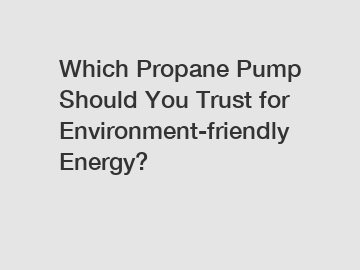 Which Propane Pump Should You Trust for Environment-friendly Energy?